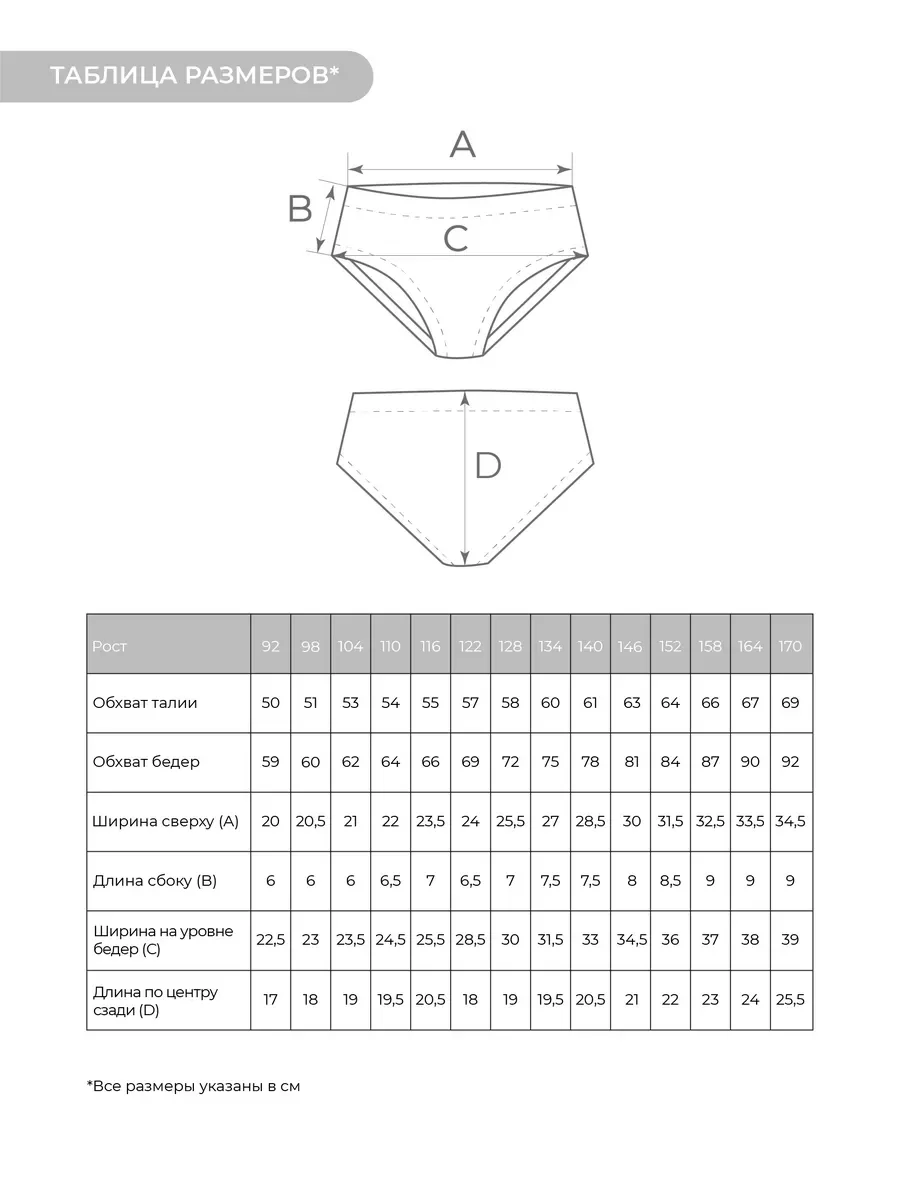 ТАБЛИЦА РАЗМЕРОВ*

A

B

C

D

| Рост | 92 | 98 | 104 | 110 | 116 | 122 | 128 | 134 | 140 | 146 | 152 | 158 | 164 | 170 |
|---|---|---|---|---|---|---|---|---|---|---|---|---|---|---|
| Обхват талии | 50 | 51 | 53 | 54 | 55 | 57 | 58 | 60 | 61 | 63 | 64 | 66 | 67 | 69 |
| Обхват бедер | 59 | 60 | 62 | 64 | 66 | 69 | 72 | 75 | 78 | 81 | 84 | 87 | 90 | 92 |
| Ширина сверху (A) | 20 | 20,5 | 21 | 22 | 23,5 | 24 | 25,5 | 27 | 28,5 | 30 | 31,5 | 32,5 | 33,5 | 34,5 |
| Длина сбоку (B) | 6 | 6 | 6 | 6,5 | 7 | 6,5 | 7 | 7,5 | 7,5 | 8 | 8,5 | 9 | 9 | 9 |
| Ширина на уровне бедер (C) | 22,5 | 23 | 23,5 | 24,5 | 25,5 | 28,5 | 30 | 31,5 | 33 | 34,5 | 36 | 37 | 38 | 39 |
| Длина по центру сзади (D) | 17 | 18 | 19 | 19,5 | 20,5 | 18 | 19 | 19,5 | 20,5 | 21 | 22 | 23 | 24 | 25,5 |

*Все размеры указаны в см